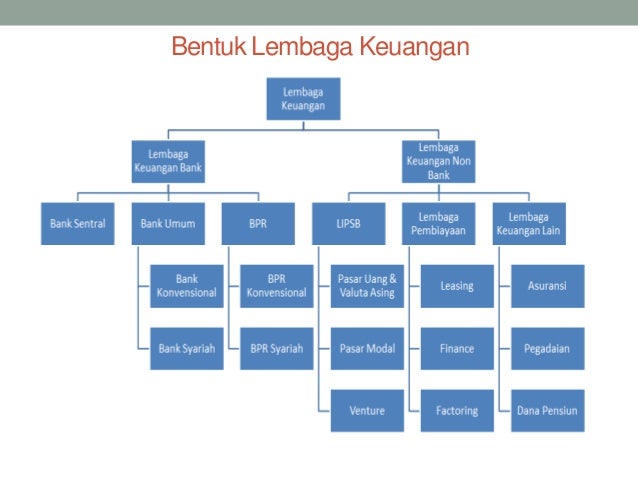 Bentuk Lembaga Keuangan

Lembaga Keuangan

Lembaga Keuangan Bank

Lembaga Keuangan Non Bank

Bank Sentral

Bank Umum

BPR

LIPSB

Lembaga Pembiayaan

Lembaga Keuangan Lain

Bank Konvensional

Bank Syariah

BPR Konvensional

BPR Syariah

Pasar Uang & Valuta Asing

Pasar Modal

Venture

Leasing

Finance

Factoring

Asuransi

Pegadaian

Dana Pensiun